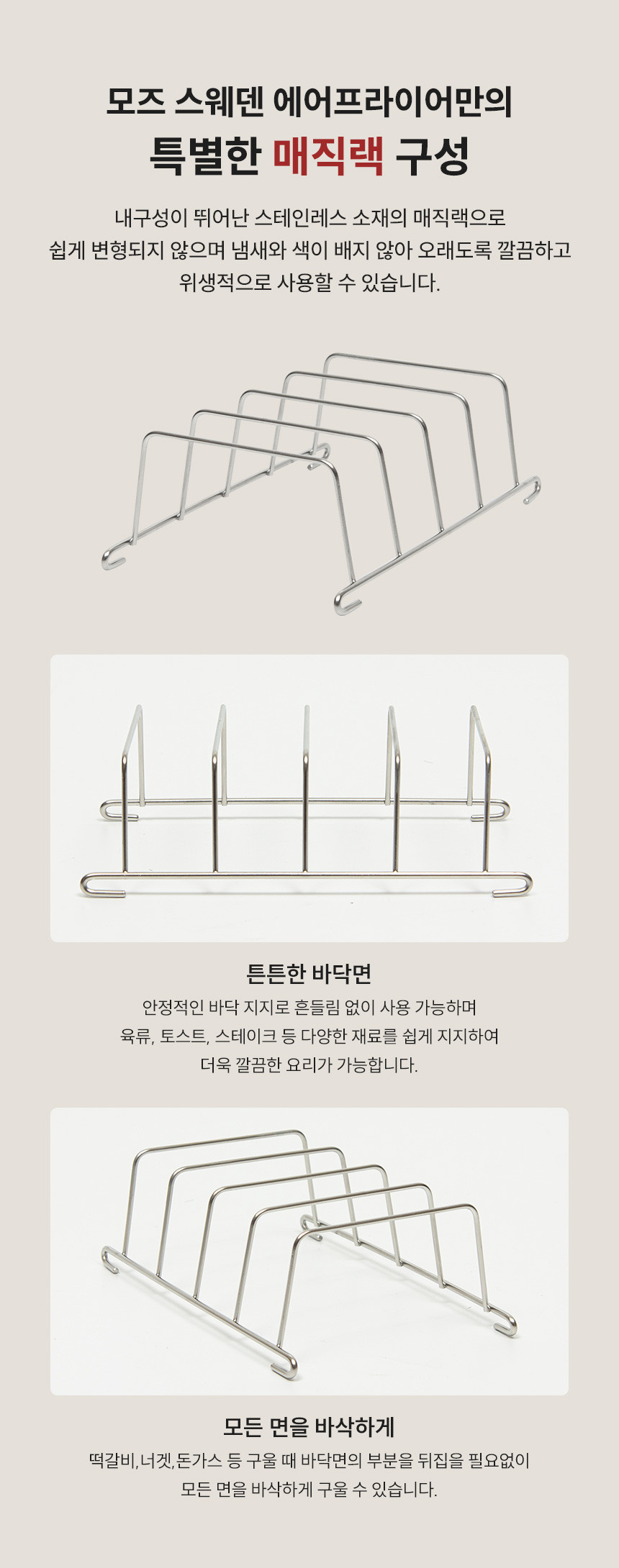 모즈 스웨덴 에어프라이어만의

특별한 매직랙 구성

내구성이 뛰어난 스테인레스 소재의 매직랙으로 쉽게 변형되지 않으며 냄새와 색이 배지 않아 오래도록 깔끔하고 위생적으로 사용할 수 있습니다.

튼튼한 바닥면

안정적인 바닥 지지로 흔들림 없이 사용 가능하며 육류, 토스트, 스테이크 등 다양한 재료를 쉽게 지지하여 더욱 깔끔한 요리가 가능합니다.

모든 면을 바삭하게

떡갈비,너겟,돈가스 등 구울 때 바닥면의 부분을 뒤집을 필요없이 모든 면을 바삭하게 구울 수 있습니다.